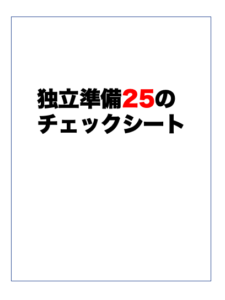 独立準備25の
チェックシート